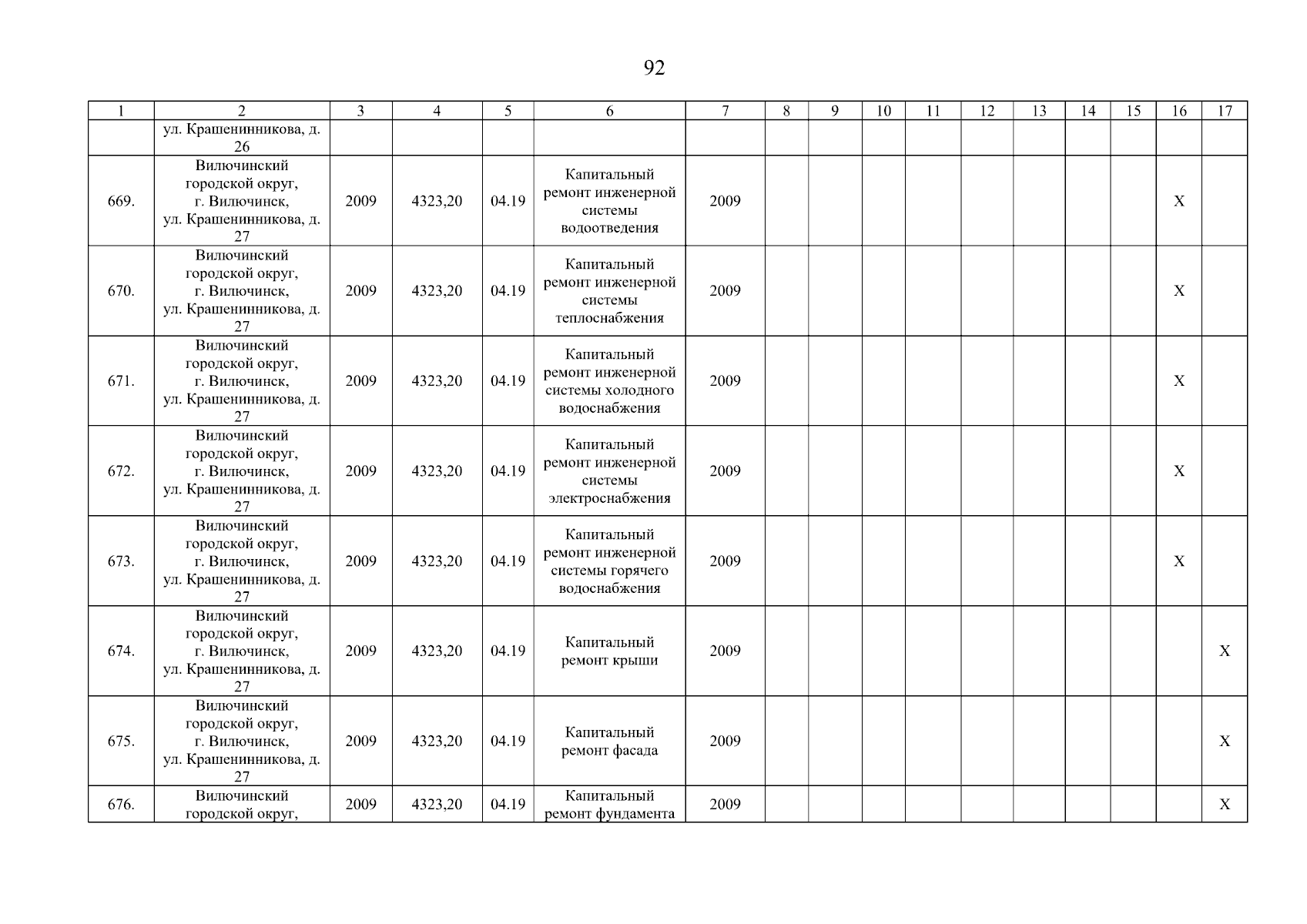 92

| 1 | 2 | 3 | 4 | 5 | 6 | 7 | 8 | 9 | 10 | 11 | 12 | 13 | 14 | 15 | 16 | 17 |
|---|---|---|---|---|---|---|---|---|---|---|---|---|---|---|---|---|
| | ул. Крашенинникова, д. 26 | | | | | | | | | | | | | | | |
| 669. | Вилючинский городской округ, г. Вилючинск, ул. Крашенинникова, д. 27 | 2009 | 4323,20 | 04.19 | Капитальный ремонт инженерной системы водоотведения | 2009 | | | | | | | | | X | |
| 670. | Вилючинский городской округ, г. Вилючинск, ул. Крашенинникова, д. 27 | 2009 | 4323,20 | 04.19 | Капитальный ремонт инженерной системы теплоснабжения | 2009 | | | | | | | | | X | |
| 671. | Вилючинский городской округ, г. Вилючинск, ул. Крашенинникова, д. 27 | 2009 | 4323,20 | 04.19 | Капитальный ремонт инженерной системы холодного водоснабжения | 2009 | | | | | | | | | X | |
| 672. | Вилючинский городской округ, г. Вилючинск, ул. Крашенинникова, д. 27 | 2009 | 4323,20 | 04.19 | Капитальный ремонт инженерной системы электроснабжения | 2009 | | | | | | | | | X | |
| 673. | Вилючинский городской округ, г. Вилючинск, ул. Крашенинникова, д. 27 | 2009 | 4323,20 | 04.19 | Капитальный ремонт инженерной системы горячего водоснабжения | 2009 | | | | | | | | | X | |
| 674. | Вилючинский городской округ, г. Вилючинск, ул. Крашенинникова, д. 27 | 2009 | 4323,20 | 04.19 | Капитальный ремонт крыши | 2009 | | | | | | | | | | X |
| 675. | Вилючинский городской округ, г. Вилючинск, ул. Крашенинникова, д. 27 | 2009 | 4323,20 | 04.19 | Капитальный ремонт фасада | 2009 | | | | | | | | | | X |
| 676. | Вилючинский городской округ, | 2009 | 4323,20 | 04.19 | Капитальный ремонт фундамента | 2009 | | | | | | | | | | X |